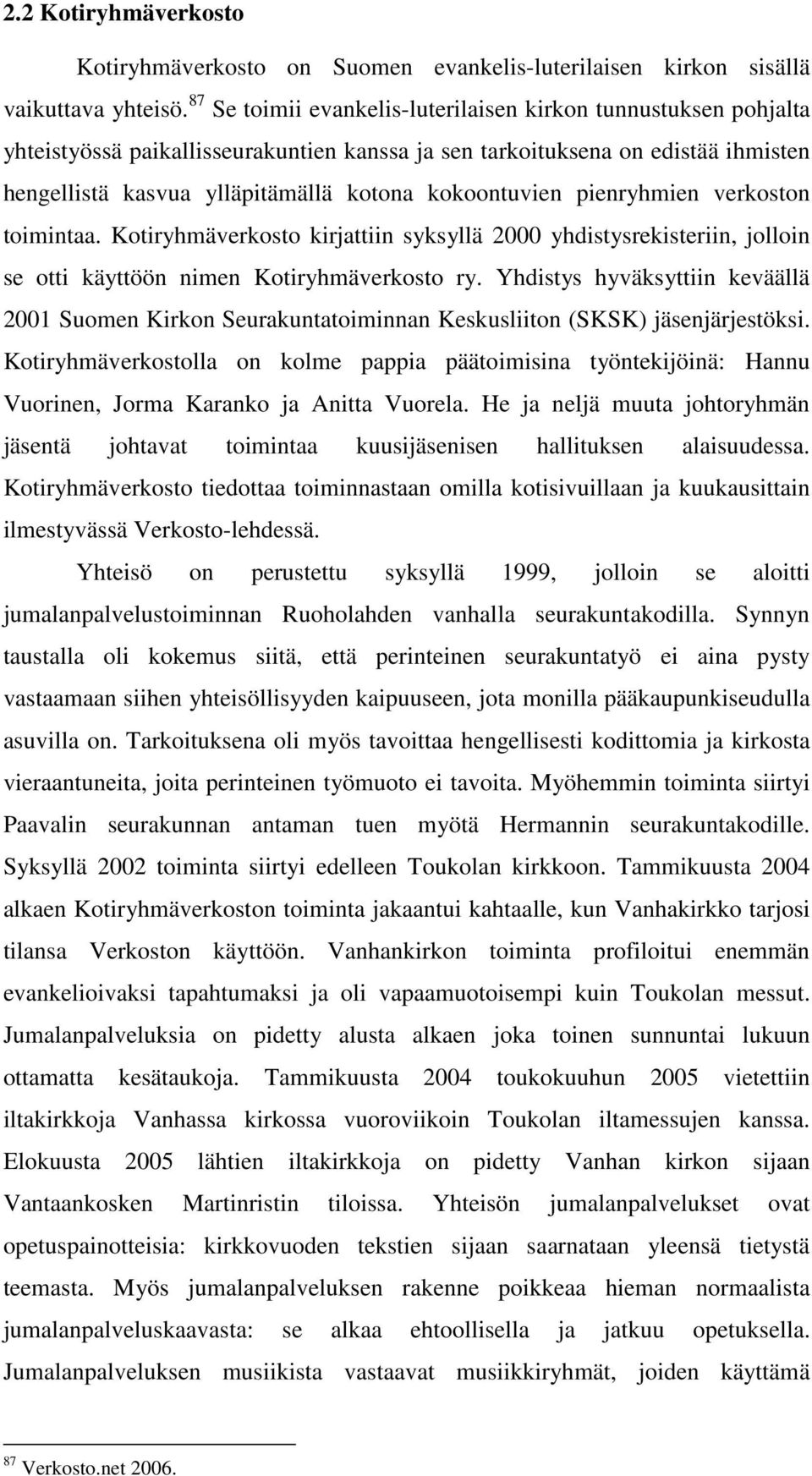 2.2 Kotiryhmäverkosto

Kotiryhmäverkosto on Suomen evankelis-luterilaisen kirkon sisällä vaikuttava yhteisö.$^{87}$ Se toimii evankelis-luterilaisen kirkon tunnustuksen pohjalta yhteistyössä paikallisseurakuntien kanssa ja sen tarkoituksena on edistää ihmisten hengellistä kasvua ylläpitämällä kotona kokoontuvien pienryhmien verkoston toimintaa. Kotiryhmäverkosto kirjattiin syksyllä 2000 yhdistysrekisteriin, jolloin se otti käyttöön nimen Kotiryhmäverkosto ry. Yhdistys hyväksyttiin keväällä 2001 Suomen Kirkon Seurakuntatoiminnan Keskusliiton (SKSK) jäsenjärjestöksi. Kotiryhmäverkostolla on kolme pappia päätoimisina työntekijöinä: Hannu Vuorinen, Jorma Karanko ja Anitta Vuorela. He ja neljä muuta johtoryhmän jäsentä johtavat toimintaa kuusijäsenisen hallituksen alaisuudessa. Kotiryhmäverkosto tiedottaa toiminnastaan omilla kotisivuillaan ja kuukausittain ilmestyvässä Verkosto-lehdessä.

Yhteisö on perustettu syksyllä 1999, jolloin se aloitti jumalanpalvelustoiminnan Ruoholahden vanhalla seurakuntakodilla. Synnyn taustalla oli kokemus siitä, että perinteinen seurakuntatyö ei aina pysty vastaamaan siihen yhteisöllisyyden kaipuuseen, jota monilla pääkaupunkiseudulla asuvilla on. Tarkoituksena oli myös tavoittaa hengellisesti kodittomia ja kirkosta vieraantuneita, joita perinteinen työmuoto ei tavoita. Myöhemmin toiminta siirtyi Paavalin seurakunnan antaman tuen myötä Hermannin seurakuntakodille. Syksyllä 2002 toiminta siirtyi edelleen Toukolan kirkkoon. Tammikuusta 2004 alkaen Kotiryhmäverkoston toiminta jakaantui kahtaalle, kun Vanhakirkko tarjosi tilansa Verkoston käyttöön. Vanhankirkon toiminta profiloitui enemmän evankelioivaksi tapahtumaksi ja oli vapaamuotoisempi kuin Toukolan messut. Jumalanpalveluksia on pidetty alusta alkaen joka toinen sunnuntai lukuun ottamatta kesätaukoja. Tammikuusta 2004 toukokuuhun 2005 vietettiin iltakirkkoja Vanhassa kirkossa vuoroviikoin Toukolan iltamessujen kanssa. Elokuusta 2005 lähtien iltakirkkoja on pidetty Vanhan kirkon sijaan Vantaankosken Martinristin tiloissa. Yhteisön jumalanpalvelukset ovat opetuspainotteisia: kirkkovuoden tekstien sijaan saarnataan yleensä tietystä teemasta. Myös jumalanpalveluksen rakenne poikkeaa hieman normaalista jumalanpalveluskaavasta: se alkaa ehtoollisella ja jatkuu opetuksella. Jumalanpalveluksen musiikista vastaavat musiikkiryhmät, joiden käyttämä

$^{87}$ Verkosto.net 2006.